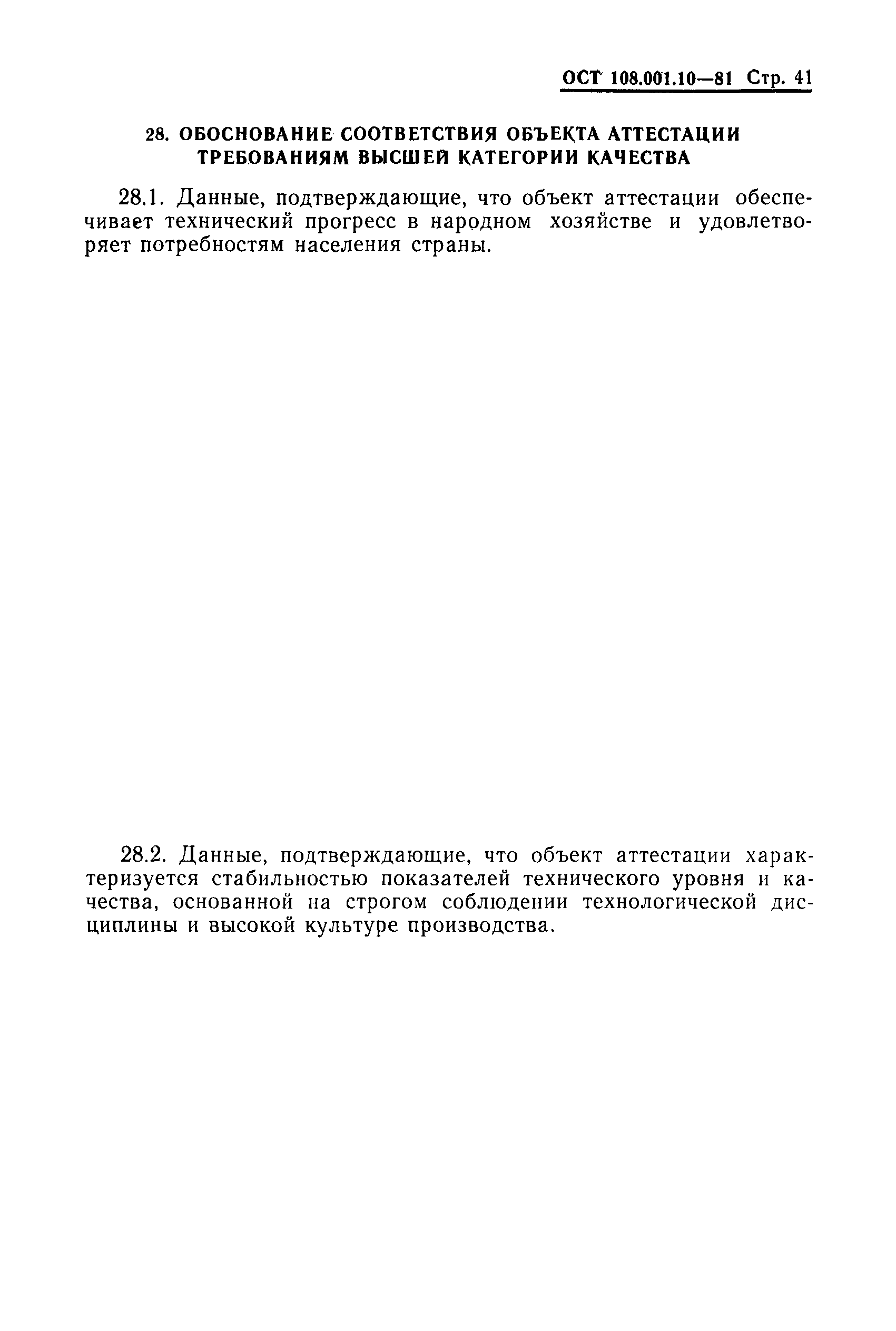 ОСТ 108.001.10—81 Стр. 41

28. ОБОСНОВАНИЕ СООТВЕТСТВИЯ ОБЪЕКТА АТТЕСТАЦИИ ТРЕБОВАНИЯМ ВЫСШЕЙ КАТЕГОРИИ КАЧЕСТВА

28.1. Данные, подтверждающие, что объект аттестации обеспечивает технический прогресс в народном хозяйстве и удовлетворяет потребностям населения страны.

28.2. Данные, подтверждающие, что объект аттестации характеризуется стабильностью показателей технического уровня и качества, основанной на строгом соблюдении технологической дисциплины и высокой культуре производства.